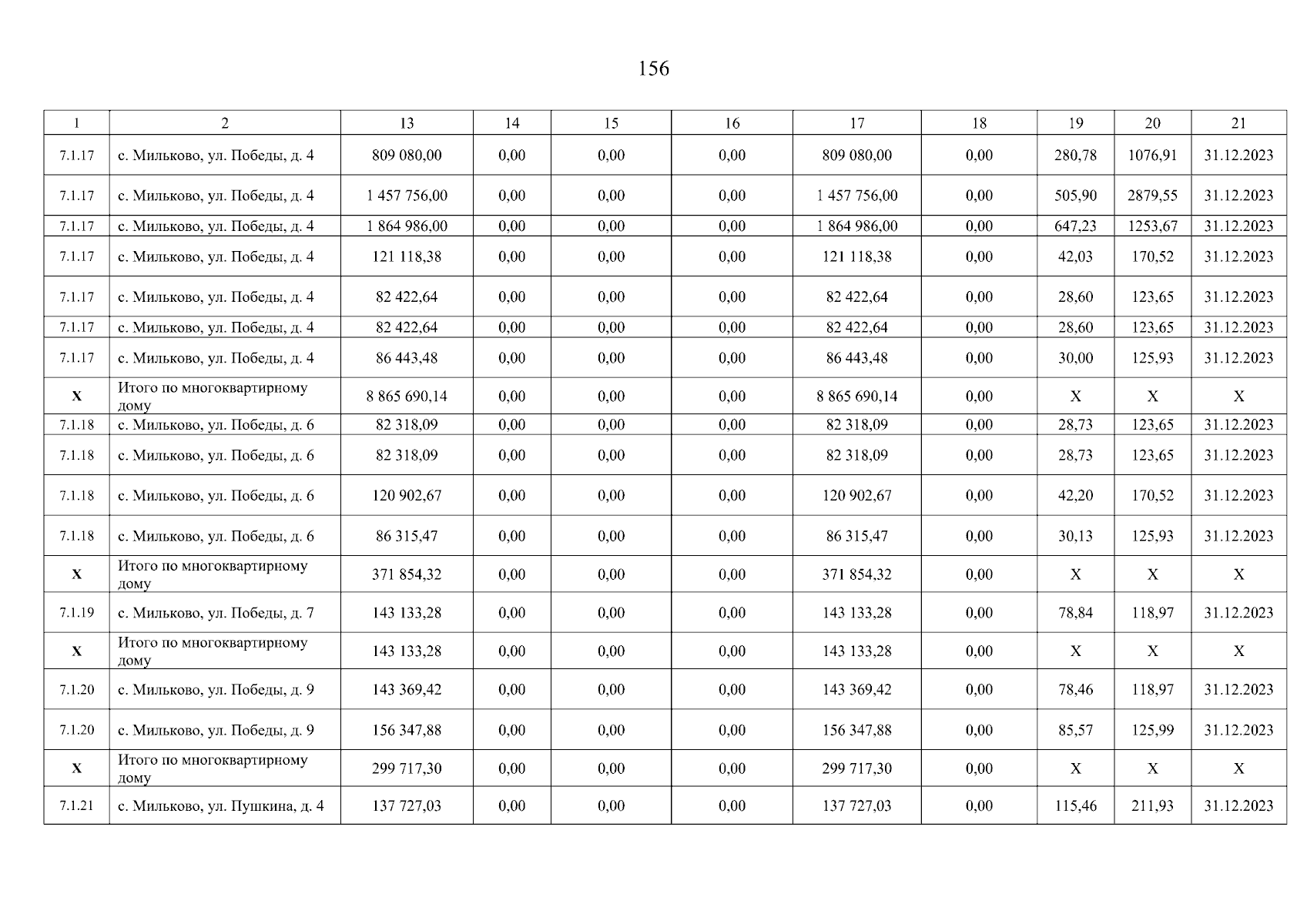 156

| 1 | 2 | 13 | 14 | 15 | 16 | 17 | 18 | 19 | 20 | 21 |
|---|---|---|---|---|---|---|---|---|---|---|
| 7.1.17 | с. Мильково, ул. Победы, д. 4 | 809 080,00 | 0,00 | 0,00 | 0,00 | 809 080,00 | 0,00 | 280,78 | 1076,91 | 31.12.2023 |
| 7.1.17 | с. Мильково, ул. Победы, д. 4 | 1 457 756,00 | 0,00 | 0,00 | 0,00 | 1 457 756,00 | 0,00 | 505,90 | 2879,55 | 31.12.2023 |
| 7.1.17 | с. Мильково, ул. Победы, д. 4 | 1 864 986,00 | 0,00 | 0,00 | 0,00 | 1 864 986,00 | 0,00 | 647,23 | 1253,67 | 31.12.2023 |
| 7.1.17 | с. Мильково, ул. Победы, д. 4 | 121 118,38 | 0,00 | 0,00 | 0,00 | 121 118,38 | 0,00 | 42,03 | 170,52 | 31.12.2023 |
| 7.1.17 | с. Мильково, ул. Победы, д. 4 | 82 422,64 | 0,00 | 0,00 | 0,00 | 82 422,64 | 0,00 | 28,60 | 123,65 | 31.12.2023 |
| 7.1.17 | с. Мильково, ул. Победы, д. 4 | 82 422,64 | 0,00 | 0,00 | 0,00 | 82 422,64 | 0,00 | 28,60 | 123,65 | 31.12.2023 |
| 7.1.17 | с. Мильково, ул. Победы, д. 4 | 86 443,48 | 0,00 | 0,00 | 0,00 | 86 443,48 | 0,00 | 30,00 | 125,93 | 31.12.2023 |
| X | Итого по многоквартирному дому | 8 865 690,14 | 0,00 | 0,00 | 0,00 | 8 865 690,14 | 0,00 | X | X | X |
| 7.1.18 | с. Мильково, ул. Победы, д. 6 | 82 318,09 | 0,00 | 0,00 | 0,00 | 82 318,09 | 0,00 | 28,73 | 123,65 | 31.12.2023 |
| 7.1.18 | с. Мильково, ул. Победы, д. 6 | 82 318,09 | 0,00 | 0,00 | 0,00 | 82 318,09 | 0,00 | 28,73 | 123,65 | 31.12.2023 |
| 7.1.18 | с. Мильково, ул. Победы, д. 6 | 120 902,67 | 0,00 | 0,00 | 0,00 | 120 902,67 | 0,00 | 42,20 | 170,52 | 31.12.2023 |
| 7.1.18 | с. Мильково, ул. Победы, д. 6 | 86 315,47 | 0,00 | 0,00 | 0,00 | 86 315,47 | 0,00 | 30,13 | 125,93 | 31.12.2023 |
| X | Итого по многоквартирному дому | 371 854,32 | 0,00 | 0,00 | 0,00 | 371 854,32 | 0,00 | X | X | X |
| 7.1.19 | с. Мильково, ул. Победы, д. 7 | 143 133,28 | 0,00 | 0,00 | 0,00 | 143 133,28 | 0,00 | 78,84 | 118,97 | 31.12.2023 |
| X | Итого по многоквартирному дому | 143 133,28 | 0,00 | 0,00 | 0,00 | 143 133,28 | 0,00 | X | X | X |
| 7.1.20 | с. Мильково, ул. Победы, д. 9 | 143 369,42 | 0,00 | 0,00 | 0,00 | 143 369,42 | 0,00 | 78,46 | 118,97 | 31.12.2023 |
| 7.1.20 | с. Мильково, ул. Победы, д. 9 | 156 347,88 | 0,00 | 0,00 | 0,00 | 156 347,88 | 0,00 | 85,57 | 125,99 | 31.12.2023 |
| X | Итого по многоквартирному дому | 299 717,30 | 0,00 | 0,00 | 0,00 | 299 717,30 | 0,00 | X | X | X |
| 7.1.21 | с. Мильково, ул. Пушкина, д. 4 | 137 727,03 | 0,00 | 0,00 | 0,00 | 137 727,03 | 0,00 | 115,46 | 211,93 | 31.12.2023 |